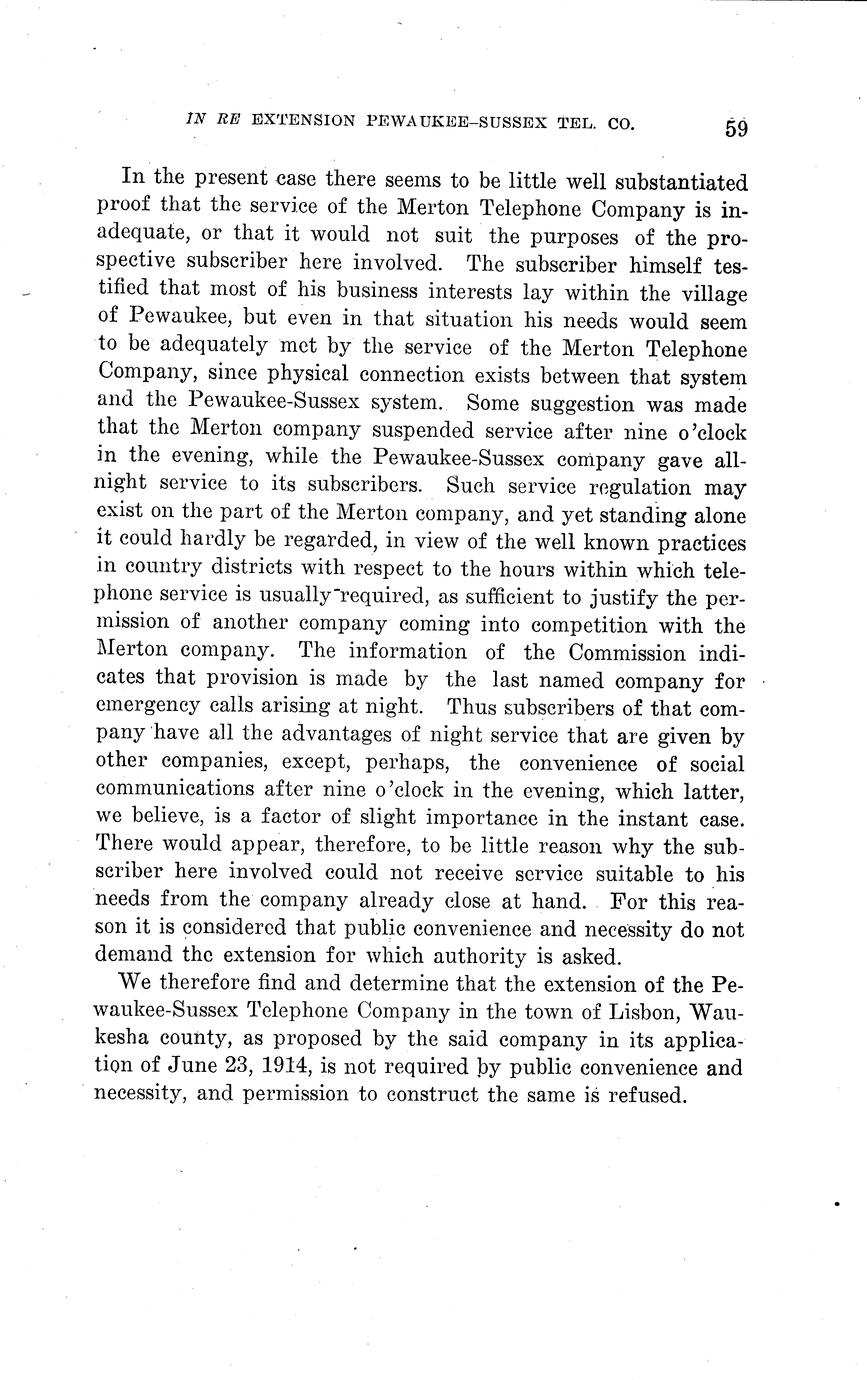 IN RE EXTENSION PEWAUKEE-SUSSEX TEL. CO. 59

In the present case there seems to be little well substantiated proof that the service of the Merton Telephone Company is inadequate, or that it would not suit the purposes of the prospective subscriber here involved. The subscriber himself testified that most of his business interests lay within the village of Pewaukee, but even in that situation his needs would seem to be adequately met by the service of the Merton Telephone Company, since physical connection exists between that system and the Pewaukee-Sussex system. Some suggestion was made that the Merton company suspended service after nine o'clock in the evening, while the Pewaukee-Sussex company gave all-night service to its subscribers. Such service regulation may exist on the part of the Merton company, and yet standing alone it could hardly be regarded, in view of the well known practices in country districts with respect to the hours within which telephone service is usually required, as sufficient to justify the permission of another company coming into competition with the Merton company. The information of the Commission indicates that provision is made by the last named company for emergency calls arising at night. Thus subscribers of that company have all the advantages of night service that are given by other companies, except, perhaps, the convenience of social communications after nine o'clock in the evening, which latter, we believe, is a factor of slight importance in the instant case. There would appear, therefore, to be little reason why the subscriber here involved could not receive service suitable to his needs from the company already close at hand. For this reason it is considered that public convenience and necessity do not demand the extension for which authority is asked.

We therefore find and determine that the extension of the Pewaukee-Sussex Telephone Company in the town of Lisbon, Waukesha county, as proposed by the said company in its application of June 23, 1914, is not required by public convenience and necessity, and permission to construct the same is refused.